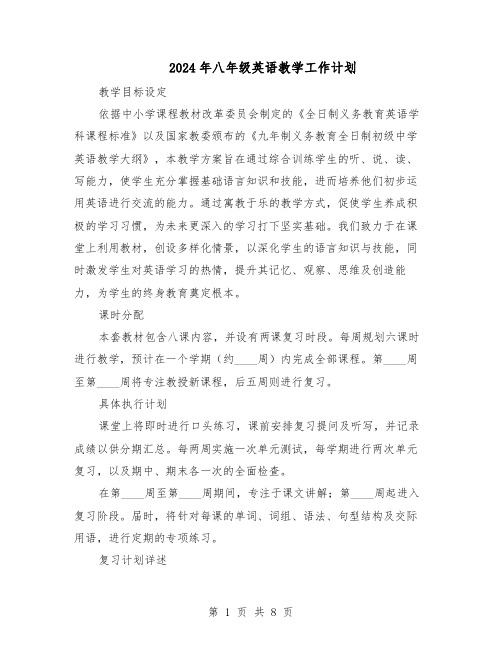 2024年八年级英语教学工作计划

教学目标设定

依据中小学课程教材改革委员会制定的《全日制义务教育英语学科课程标准》以及国家教委颁布的《九年制义务教育全日制初级中学英语教学大纲》，本教学方案旨在通过综合训练学生的听、说、读、写能力，使学生充分掌握基础语言知识和技能，进而培养他们初步运用英语进行交流的能力。通过寓教于乐的教学方式，促使学生养成积极的学习习惯，为未来更深入的学习打下坚实基础。我们致力于在课堂上利用教材，创设多样化情景，以深化学生的语言知识与技能，同时激发学生对英语学习的热情，提升其记忆、观察、思维及创造能力，为学生的终身教育奠定根本。

课时分配

本套教材包含八课内容，并设有两课复习时段。每周规划六课时进行教学，预计在一个学期（约____周）内完成全部课程。第____周至第____周将专注教授新课程，后五周则进行复习。

具体执行计划

课堂上将即时进行口头练习，课前安排复习提问及听写，并记录成绩以供分期汇总。每两周实施一次单元测试，每学期进行两次单元复习，以及期中、期末各一次的全面检查。

在第____周至第____周期间，专注于课文讲解；第____周起进入复习阶段。届时，将针对每课的单词、词组、语法、句型结构及交际用语，进行定期的专项练习。

复习计划详述

第 1 页 共 8 页